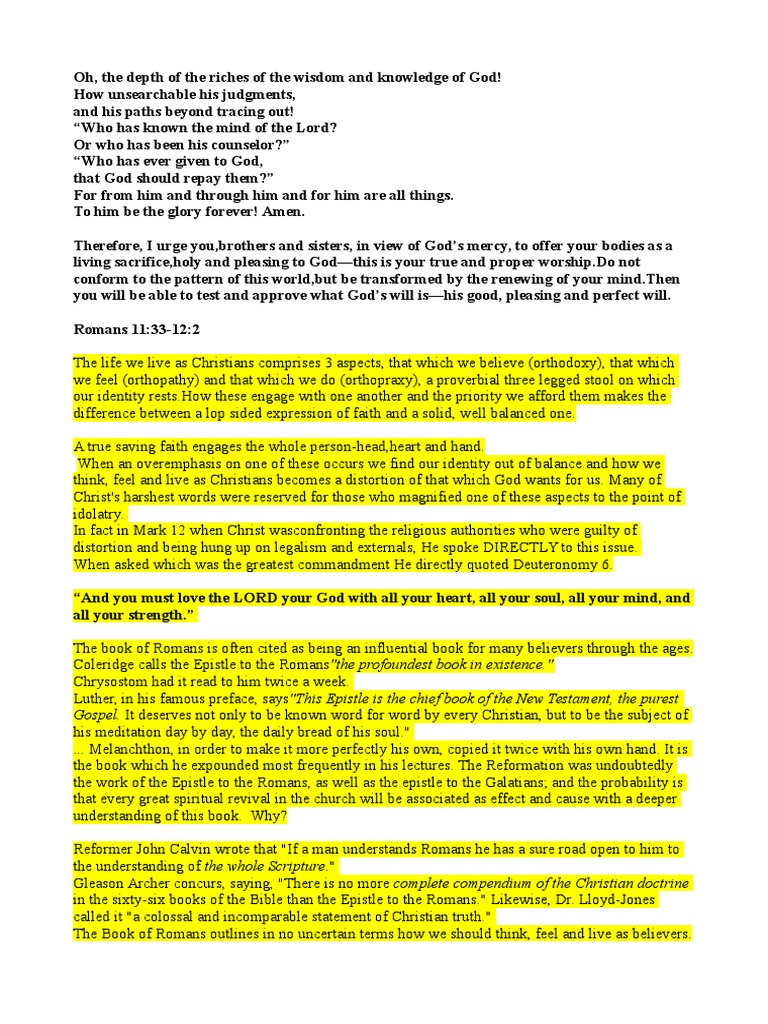 Oh, the depth of the riches of the wisdom and knowledge of God!
How unsearchable his judgments,
and his paths beyond tracing out!
“Who has known the mind of the Lord?
Or who has been his counselor?”
“Who has ever given to God,
that God should repay them?”
For from him and through him and for him are all things.
To him be the glory forever! Amen.

Therefore, I urge you,brothers and sisters, in view of God’s mercy, to offer your bodies as a living sacrifice,holy and pleasing to God—this is your true and proper worship.Do not conform to the pattern of this world,but be transformed by the renewing of your mind.Then you will be able to test and approve what God’s will is—his good, pleasing and perfect will.

Romans 11:33-12:2

The life we live as Christians comprises 3 aspects, that which we believe (orthodoxy), that which we feel (orthopathy) and that which we do (orthopraxy), a proverbial three legged stool on which our identity rests.How these engage with one another and the priority we afford them makes the difference between a lop sided expression of faith and a solid, well balanced one.

A true saving faith engages the whole person-head,heart and hand.
When an overemphasis on one of these occurs we find our identity out of balance and how we think, feel and live as Christians becomes a distortion of that which God wants for us. Many of Christ's harshest words were reserved for those who magnified one of these aspects to the point of idolatry.
In fact in Mark 12 when Christ wasconfronting the religious authorities who were guilty of distortion and being hung up on legalism and externals, He spoke DIRECTLY to this issue.
When asked which was the greatest commandment He directly quoted Deuteronomy 6.

“And you must love the LORD your God with all your heart, all your soul, all your mind, and all your strength.”

The book of Romans is often cited as being an influential book for many believers through the ages.
Coleridge calls the Epistle to the Romans"the profoundest book in existence."
Chrysostom had it read to him twice a week.
Luther, in his famous preface, says"This Epistle is the chief book of the New Testament, the purest Gospel. It deserves not only to be known word for word by every Christian, but to be the subject of his meditation day by day, the daily bread of his soul."
... Melanchthon, in order to make it more perfectly his own, copied it twice with his own hand. It is the book which he expounded most frequently in his lectures. The Reformation was undoubtedly the work of the Epistle to the Romans, as well as the epistle to the Galatians; and the probability is that every great spiritual revival in the church will be associated as effect and cause with a deeper understanding of this book. Why?

Reformer John Calvin wrote that "If a man understands Romans he has a sure road open to him to the understanding of the whole Scripture."
Gleason Archer concurs, saying, "There is no more complete compendium of the Christian doctrine in the sixty-six books of the Bible than the Epistle to the Romans." Likewise, Dr. Lloyd-Jones called it "a colossal and incomparable statement of Christian truth."
The Book of Romans outlines in no uncertain terms how we should think, feel and live as believers.